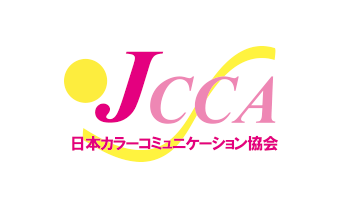 JCCA

日本カラーコミュニケーション協会